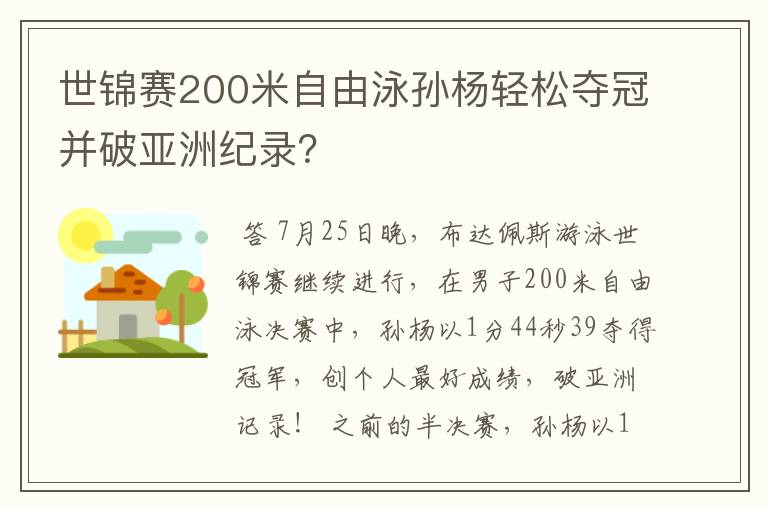 世锦赛200米自由泳孙杨轻松夺冠并破亚洲纪录?

答 7月25日晚，布达佩斯游泳世锦赛继续进行，在男子200米自由泳决赛中，孙杨以1分44秒39夺得冠军，创个人最好成绩，破亚洲记录！ 之前的半决赛，孙杨以1